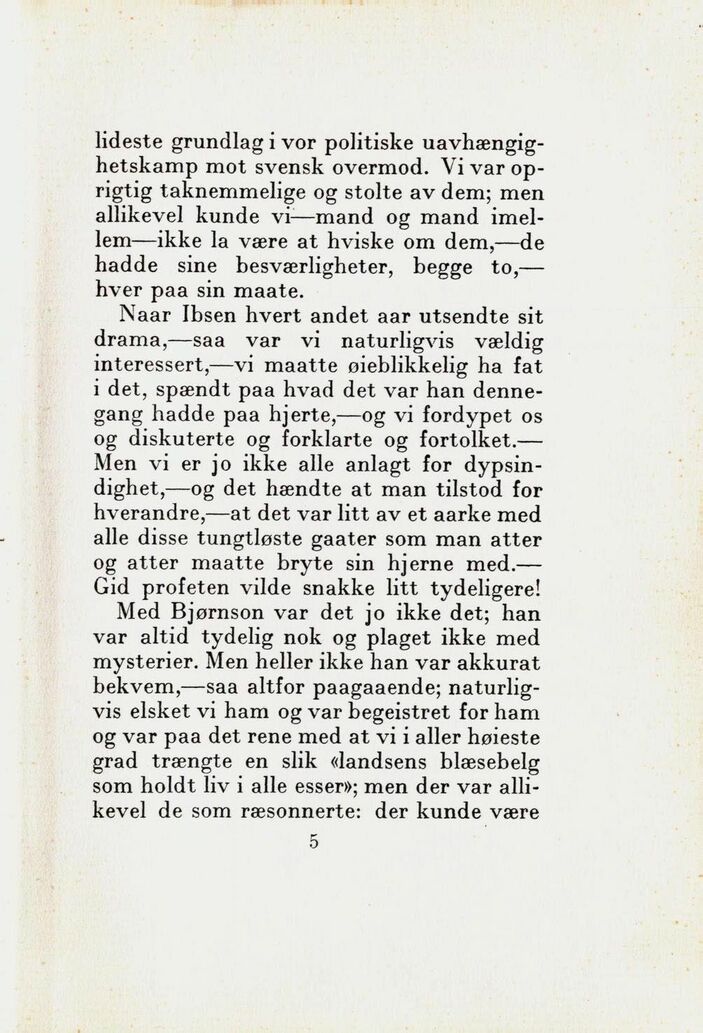 lideste grundlag i vor politiske uavhængighetskamp mot svensk overmod. Vi var oprigtig taknemmelige og stolte av dem; men allikevel kunde vi—mand og mand imellem—ikke la være at hviske om dem,—de hadde sine besværligheter, begge to,—hver paa sin maate.

Naar Ibsen hvert andet aar utsendte sit drama,—saa var vi naturligvis vældig interessert,—vi maatte øieblikkelig ha fat i det, spændt paa hvad det var han dennegang hadde paa hjerte,—og vi fordypet os og diskuterte og forklarte og fortolket.—Men vi er jo ikke alle anlagt for dypsindighet,—og det hændte at man tilstod for hverandre,—at det var litt av et aarke med alle disse tungtløste gaater som man atter og atter maatte bryte sin hjerne med.—Gid profeten vilde snakke litt tydeligere!

Med Bjørnson var det jo ikke det; han var altid tydelig nok og plaget ikke med mysterier. Men heller ikke han var akkurat bekvem,—saa altfor paagaaende; naturligvis elsket vi ham og var begeistret for ham og var paa det rene med at vi i aller høieste grad trængte en slik «landsens blæsebelg som holdt liv i alle esser»; men der var allikevel de som ræsonnerte: der kunde være

5